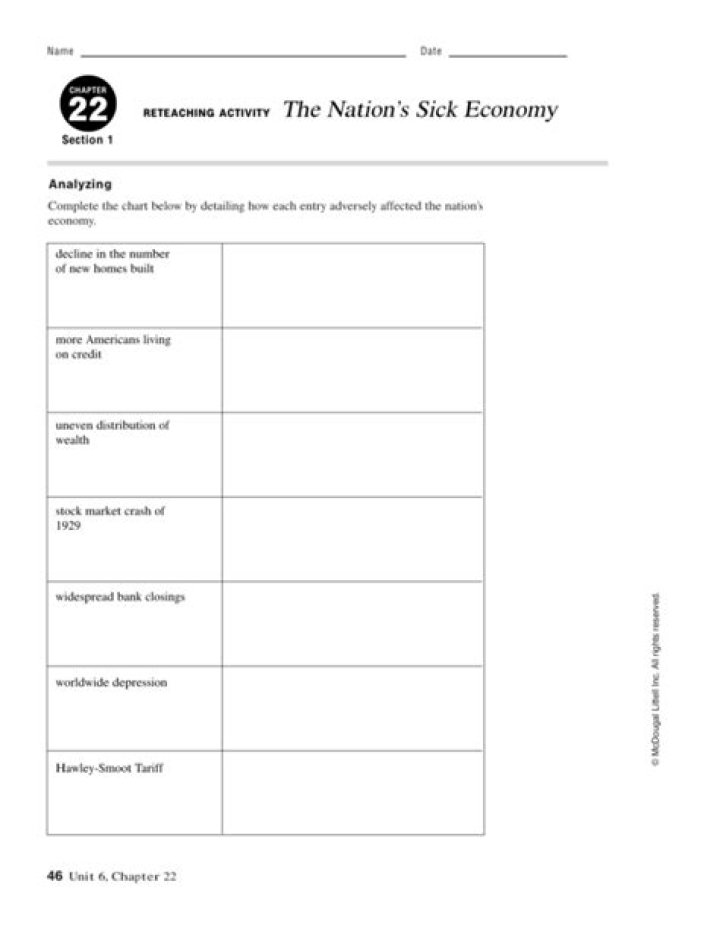 Name ____ Date ____

CHAPTER
22
Section 1

RETEACHING ACTIVITY The Nation's Sick Economy

Analyzing

Complete the chart below by detailing how each entry adversely affected the nation's economy.

| decline in the number of new homes built | |
|---|---|
| more Americans living on credit | |
| uneven distribution of wealth | |
| stock market crash of 1929 | |
| widespread bank closings | |
| worldwide depression | |
| Hawley-Smoot Tariff | |

© McDougal Littell Inc. All rights reserved.

46 Unit 6, Chapter 22